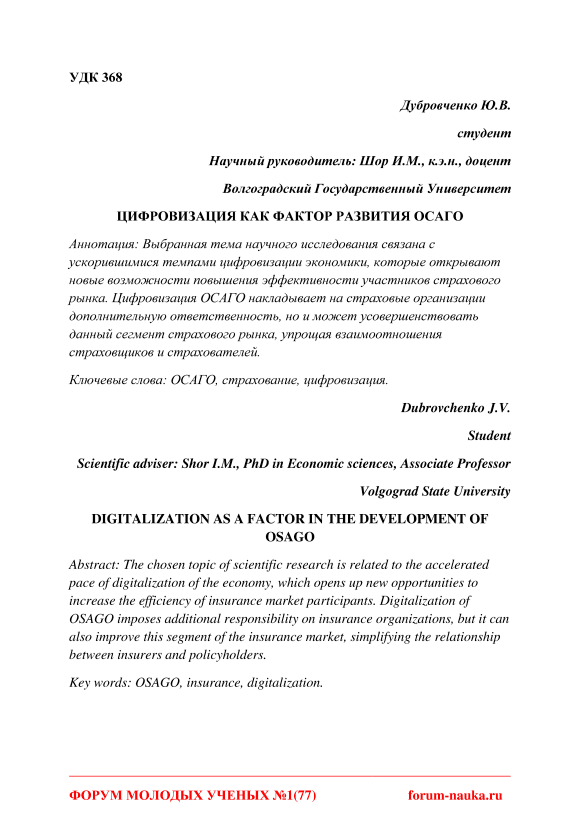 УДК 368

Дубровченко Ю.В.

студент

Научный руководитель: Шор И.М., к.э.н., доцент

Волгоградский Государственный Университет

ЦИФРОВИЗАЦИЯ КАК ФАКТОР РАЗВИТИЯ ОСАГО

Аннотация: Выбранная тема научного исследования связана с ускорившимися темпами цифровизации экономики, которые открывают новые возможности повышения эффективности участников страхового рынка. Цифровизация ОСАГО накладывает на страховые организации дополнительную ответственность, но и может усовершенствовать данный сегмент страхового рынка, упрощая взаимоотношения страховщиков и страхователей.

Ключевые слова: ОСАГО, страхование, цифровизация.

Dubrovchenko J.V.

Student

Scientific adviser: Shor I.M., PhD in Economic sciences, Associate Professor

Volgograd State University

DIGITALIZATION AS A FACTOR IN THE DEVELOPMENT OF OSAGO

Abstract: The chosen topic of scientific research is related to the accelerated pace of digitalization of the economy, which opens up new opportunities to increase the efficiency of insurance market participants. Digitalization of OSAGO imposes additional responsibility on insurance organizations, but it can also improve this segment of the insurance market, simplifying the relationship between insurers and policyholders.

Key words: OSAGO, insurance, digitalization.

ФОРУМ МОЛОДЫХ УЧЕНЫХ №1(77) forum-nauka.ru